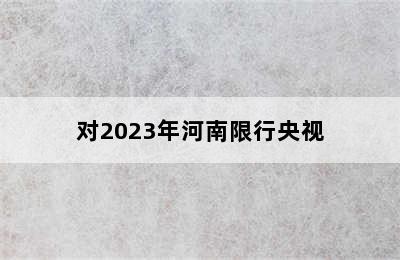 对2023年河南限行央视